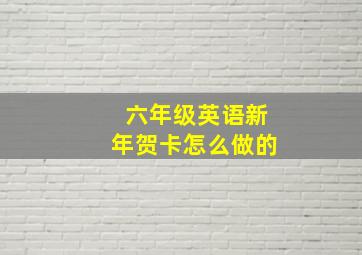 六年级英语新年贺卡怎么做的